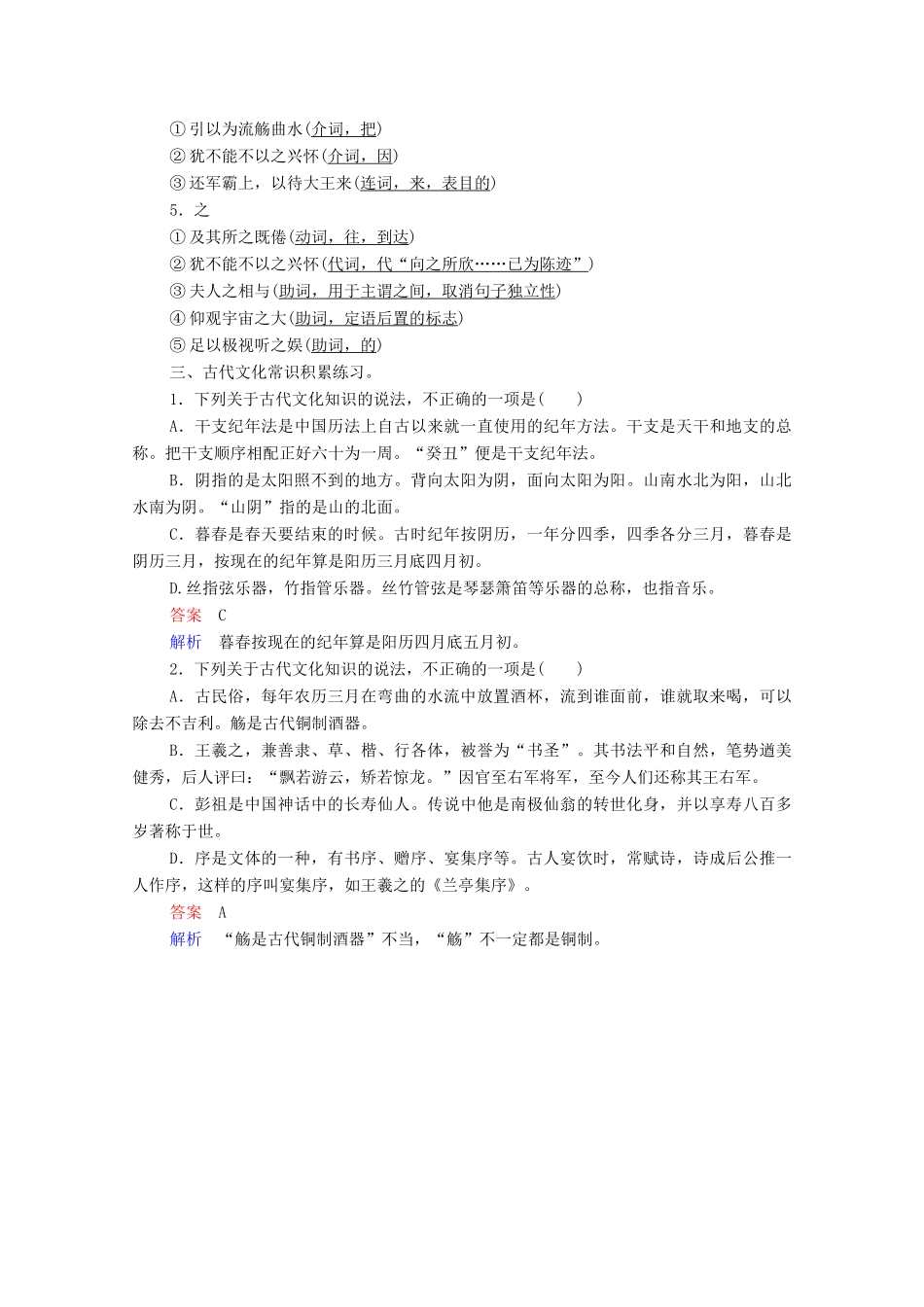 ①引以为流觞曲水(介词，把)
②犹不能不以之兴怀(介词，因)
③还军霸上，以待大王来(连词，来，表目的)
5．之
①及其所之既倦(动词，往，到达)
②犹不能不以之兴怀(代词，代“向之所欣……已为陈迹”)
③夫人之相与(助词，用于主谓之间，取消句子独立性)
④仰观宇宙之大(助词，定语后置的标志)
⑤足以极视听之娱(助词，的)
三、古代文化常识积累练习。
1．下列关于古代文化知识的说法，不正确的一项是(　　)
A．干支纪年法是中国历法上自古以来就一直使用的纪年方法。干支是天干和地支的总称。把干支顺序相配正好六十为一周。“癸丑”便是干支纪年法。
B．阴指的是太阳照不到的地方。背向太阳为阴，面向太阳为阳。山南水北为阳，山北水南为阴。“山阴”指的是山的北面。
C．暮春是春天要结束的时候。古时纪年按阴历，一年分四季，四季各分三月，暮春是阴历三月，按现在的纪年算是阳历三月底四月初。
D.丝指弦乐器，竹指管乐器。丝竹管弦是琴瑟箫笛等乐器的总称，也指音乐。
答案　C
解析　暮春按现在的纪年算是阳历四月底五月初。
2．下列关于古代文化知识的说法，不正确的一项是(　　)
A．古民俗，每年农历三月在弯曲的水流中放置酒杯，流到谁面前，谁就取来喝，可以除去不吉利。觞是古代铜制酒器。
B．王羲之，兼善隶、草、楷、行各体，被誉为“书圣”。其书法平和自然，笔势遒美健秀，后人评曰：“飘若游云，矫若惊龙。”因官至右军将军，至今人们还称其王右军。
C．彭祖是中国神话中的长寿仙人。传说中他是南极仙翁的转世化身，并以享寿八百多岁著称于世。
D．序是文体的一种，有书序、赠序、宴集序等。古人宴饮时，常赋诗，诗成后公推一人作序，这样的序叫宴集序，如王羲之的《兰亭集序》。
答案　A
解析　“觞是古代铜制酒器”不当，“觞”不一定都是铜制。